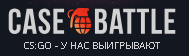 CASE BATTLE
CS:GO - У НАС ВЫИГРЫВАЮТ